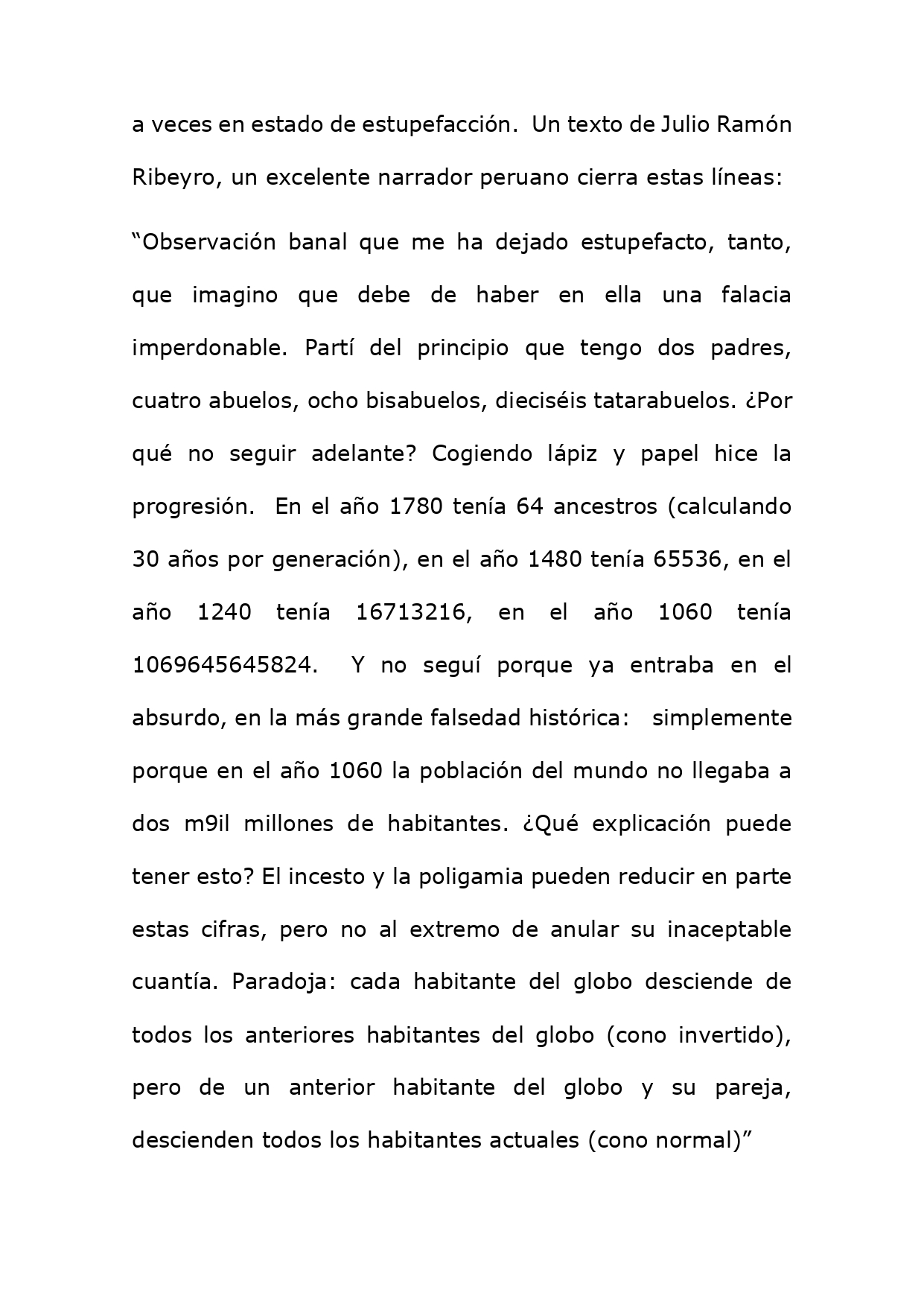 a veces en estado de estupefacción. Un texto de Julio Ramón Ribeyro, un excelente narrador peruano cierra estas líneas:

“Observación banal que me ha dejado estupefacto, tanto, que imagino que debe de haber en ella una falacia imperdonable. Partí del principio que tengo dos padres, cuatro abuelos, ocho bisabuelos, dieciséis tatarabuelos. ¿Por qué no seguir adelante? Cogiendo lápiz y papel hice la progresión. En el año 1780 tenía 64 ancestros (calculando 30 años por generación), en el año 1480 tenía 65536, en el año 1240 tenía 16713216, en el año 1060 tenía 1069645645824. Y no seguí porque ya entraba en el absurdo, en la más grande falsedad histórica: simplemente porque en el año 1060 la población del mundo no llegaba a dos m9il millones de habitantes. ¿Qué explicación puede tener esto? El incesto y la poligamia pueden reducir en parte estas cifras, pero no al extremo de anular su inaceptable cuantía. Paradoja: cada habitante del globo desciende de todos los anteriores habitantes del globo (cono invertido), pero de un anterior habitante del globo y su pareja, descienden todos los habitantes actuales (cono normal)”